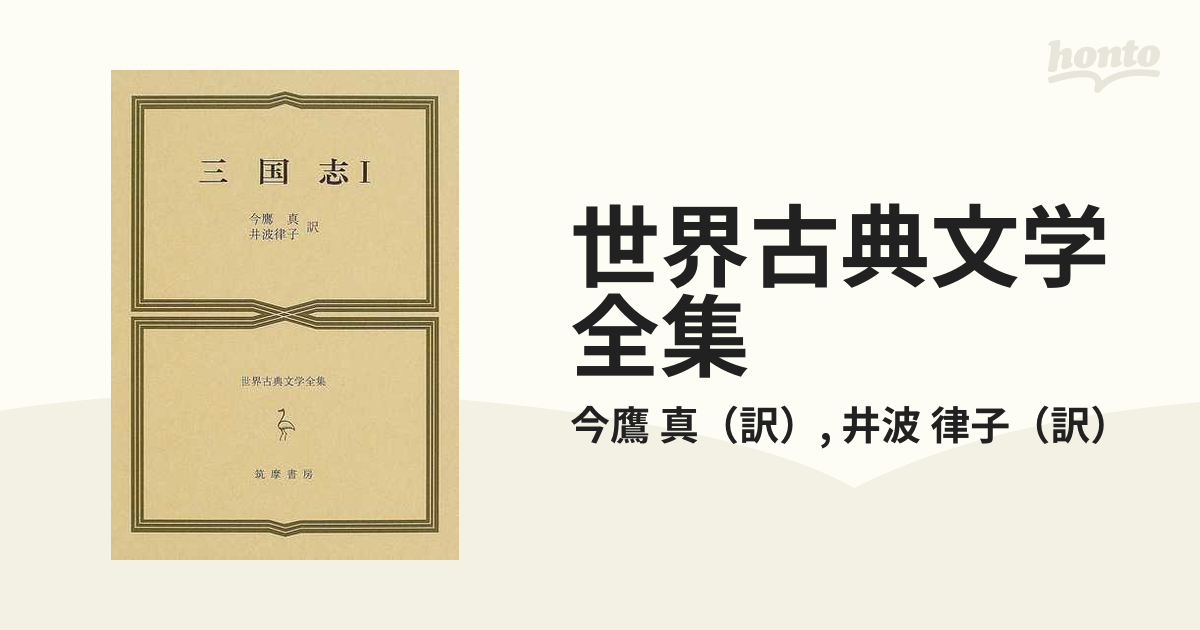 honto

三　国　志 I

今鷹　真
井波律子 訳

世界古典文学全集

筑摩書房

世界古典文学全集

今鷹 真（訳）, 井波 律子（訳）